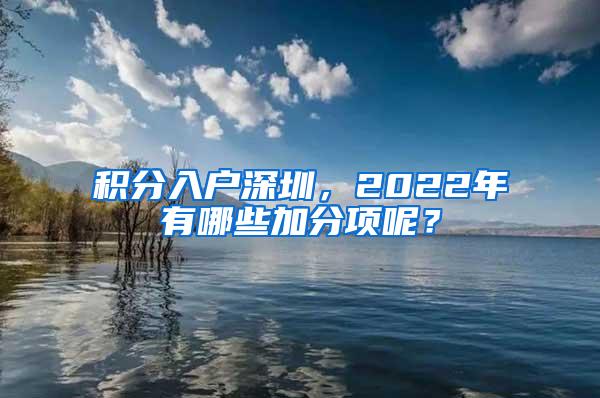 积分入户深圳，2022年有哪些加分项呢？